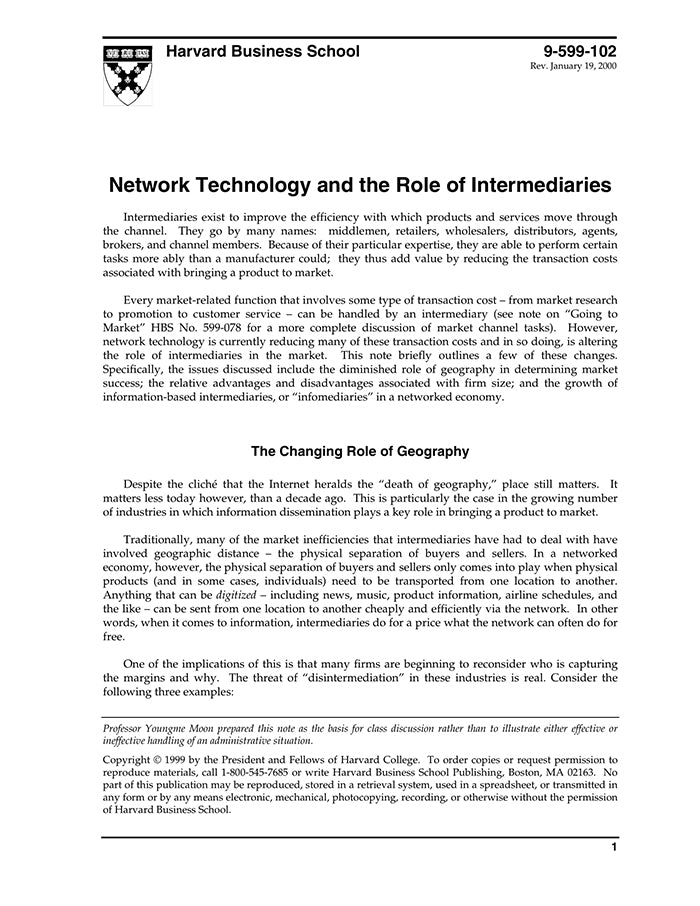 Harvard Business School

9-599-102
Rev. January 19, 2000

Network Technology and the Role of Intermediaries

Intermediaries exist to improve the efficiency with which products and services move through the channel. They go by many names: middlemen, retailers, wholesalers, distributors, agents, brokers, and channel members. Because of their particular expertise, they are able to perform certain tasks more ably than a manufacturer could; they thus add value by reducing the transaction costs associated with bringing a product to market.

Every market-related function that involves some type of transaction cost – from market research to promotion to customer service – can be handled by an intermediary (see note on "Going to Market" HBS No. 599-078 for a more complete discussion of market channel tasks). However, network technology is currently reducing many of these transaction costs and in so doing, is altering the role of intermediaries in the market. This note briefly outlines a few of these changes. Specifically, the issues discussed include the diminished role of geography in determining market success; the relative advantages and disadvantages associated with firm size; and the growth of information-based intermediaries, or "infomediaries" in a networked economy.

The Changing Role of Geography

Despite the cliché that the Internet heralds the "death of geography," place still matters. It matters less today however, than a decade ago. This is particularly the case in the growing number of industries in which information dissemination plays a key role in bringing a product to market.

Traditionally, many of the market inefficiencies that intermediaries have had to deal with have involved geographic distance – the physical separation of buyers and sellers. In a networked economy, however, the physical separation of buyers and sellers only comes into play when physical products (and in some cases, individuals) need to be transported from one location to another. Anything that can be digitized – including news, music, product information, airline schedules, and the like – can be sent from one location to another cheaply and efficiently via the network. In other words, when it comes to information, intermediaries do for a price what the network can often do for free.

One of the implications of this is that many firms are beginning to reconsider who is capturing the margins and why. The threat of "disintermediation" in these industries is real. Consider the following three examples:

Professor Youngme Moon prepared this note as the basis for class discussion rather than to illustrate either effective or ineffective handling of an administrative situation.

Copyright © 1999 by the President and Fellows of Harvard College. To order copies or request permission to reproduce materials, call 1-800-545-7685 or write Harvard Business School Publishing, Boston, MA 02163. No part of this publication may be reproduced, stored in a retrieval system, used in a spreadsheet, or transmitted in any form or by any means electronic, mechanical, photocopying, recording, or otherwise without the permission of Harvard Business School.

1